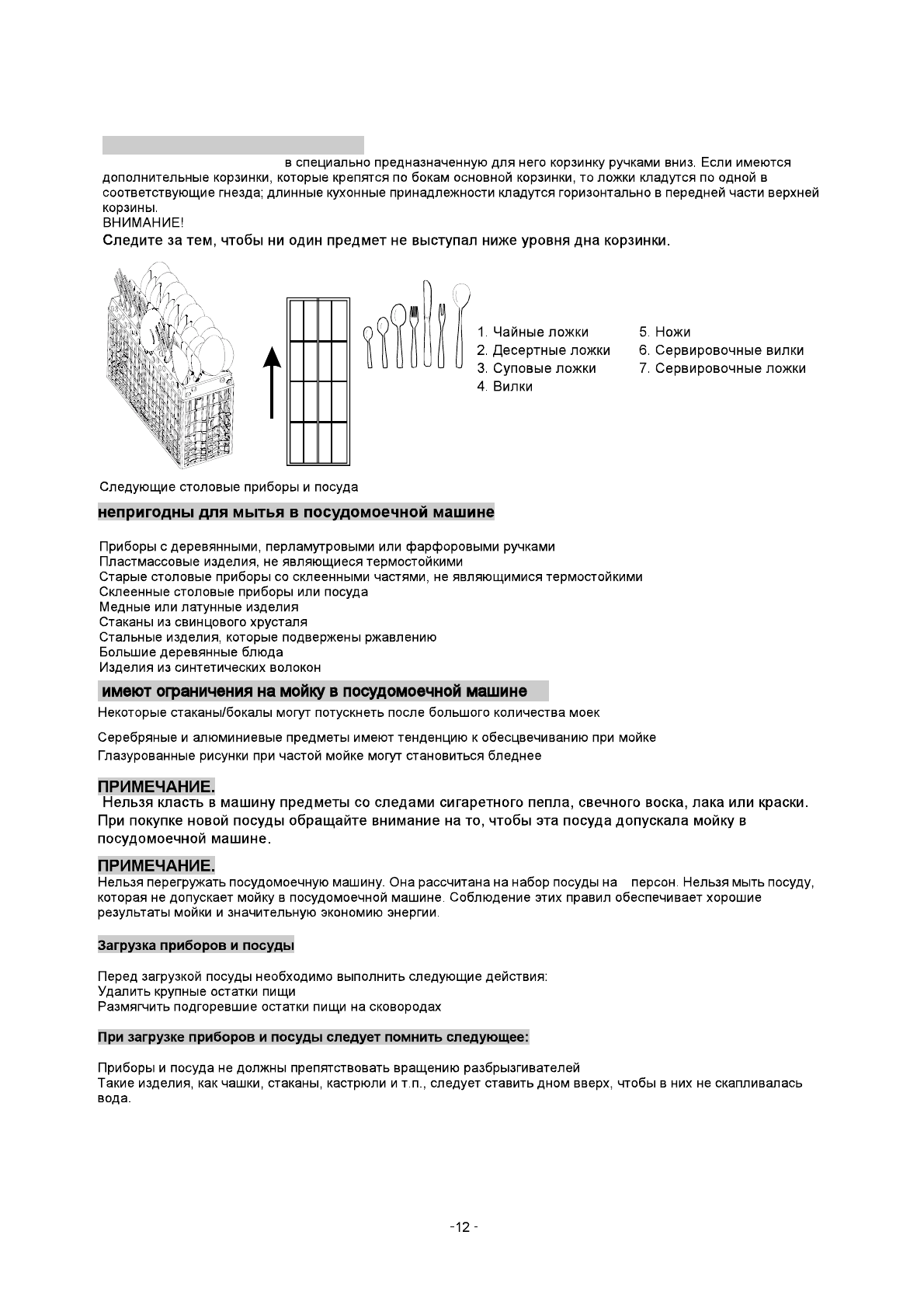 в специально предназначенную для него корзинку ручками вниз. Если имеются дополнительные корзинки, которые крепятся по бокам основной корзинки, то ложки кладутся по одной в соответствующие гнезда; длинные кухонные принадлежности кладутся горизонтально в передней части верхней корзины.
ВНИМАНИЕ!
Следите за тем, чтобы ни один предмет не выступал ниже уровня дна корзинки.

1. Чайные ложки
2. Десертные ложки
3. Суповые ложки
4. Вилки
5. Ножи
6. Сервировочные вилки
7. Сервировочные ложки

Следующие столовые приборы и посуда

непригодны для мытья в посудомоечной машине

Приборы с деревянными, перламутровыми или фарфоровыми ручками
Пластмассовые изделия, не являющиеся термостойкими
Старые столовые приборы со склеенными частями, не являющимися термостойкими
Склеенные столовые приборы или посуда
Медные или латунные изделия
Стаканы из свинцового хрусталя
Стальные изделия, которые подвержены ржавлению
Большие деревянные блюда
Изделия из синтетических волокон

имеют ограничения на мойку в посудомоечной машине

Некоторые стаканы/бокалы могут потускнеть после большого количества моек

Серебряные и алюминиевые предметы имеют тенденцию к обесцвечиванию при мойке
Глазурованные рисунки при частой мойке могут становиться бледнее

ПРИМЕЧАНИЕ.
Нельзя класть в машину предметы со следами сигаретного пепла, свечного воска, лака или краски. При покупке новой посуды обращайте внимание на то, чтобы эта посуда допускала мойку в посудомоечной машине.

ПРИМЕЧАНИЕ.
Нельзя перегружать посудомоечную машину. Она рассчитана на набор посуды на персон. Нельзя мыть посуду, которая не допускает мойку в посудомоечной машине. Соблюдение этих правил обеспечивает хорошие результаты мойки и значительную экономию энергии.

Загрузка приборов и посуды

Перед загрузкой посуды необходимо выполнить следующие действия:
Удалить крупные остатки пищи
Размягчить подгоревшие остатки пищи на сковородах

При загрузке приборов и посуды следует помнить следующее:

Приборы и посуда не должны препятствовать вращению разбрызгивателей
Такие изделия, как чашки, стаканы, кастрюли и т.п., следует ставить дном вверх, чтобы в них не скапливалась вода.

-12 -